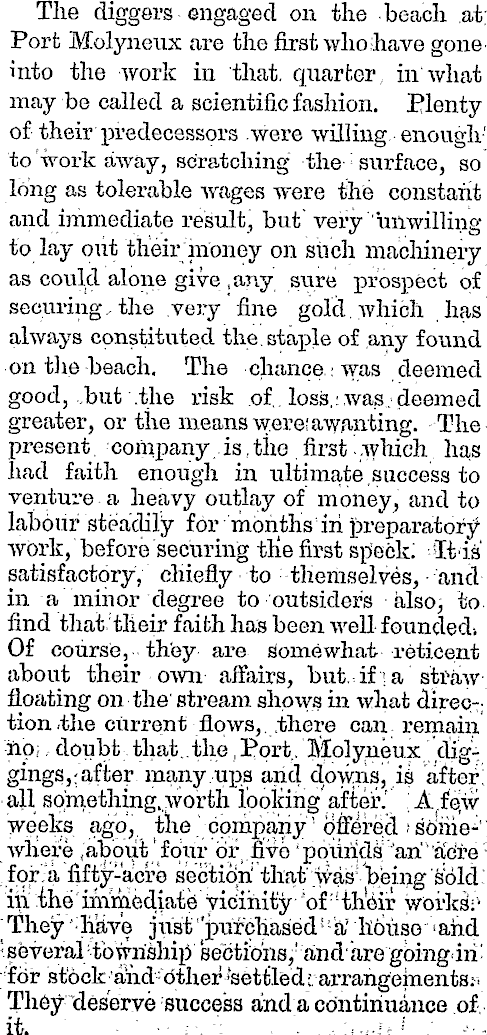 The diggers engaged on the beach at Port Molyneux are the first who have gone into the work in that quarter in what may be called a scientific fashion. Plenty of their predecessors were willing enough to work away, scratching the surface, so long as tolerable wages were the constant and immediate result, but very unwilling to lay out their money on such machinery as could alone give any sure prospect of securing the very fine gold which has always constituted the staple of any found on the beach. The chance was deemed good, but the risk of loss was deemed greater, or the means were awanting. The present company is the first which has had faith enough in ultimate success to venture a heavy outlay of money, and to labour steadily for months in preparatory work, before securing the first speck. It is satisfactory, chiefly to themselves, and in a minor degree to outsiders also, to find that their faith has been well founded. Of course, they are somewhat reticent about their own affairs, but if a straw floating on the stream shows in what direction the current flows, there can remain no doubt that the Port Molyneux diggings, after many ups and downs, is after all something worth looking after. A few weeks ago, the company offered somewhere about four or five pounds an acre for a fifty-acre section that was being sold in the immediate vicinity of their works. They have just purchased a house and several township sections, and are going in for stock and other settled arrangements. They deserve success and a continuance of it.